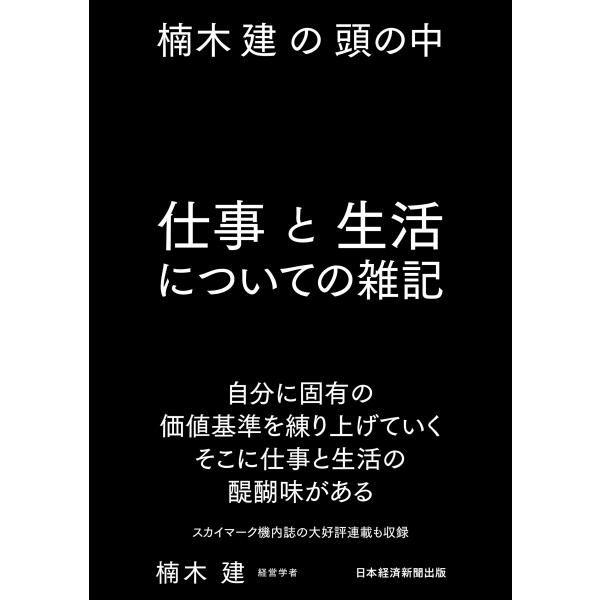 楠木 建 の 頭の中

仕事 と 生活
についての雑記

自分に固有の
価値基準を練り上げていく
そこに仕事と生活の
醍醐味がある

スカイマーク機内誌の大好評連載も収録

楠木 建 経営学者

日本経済新聞出版